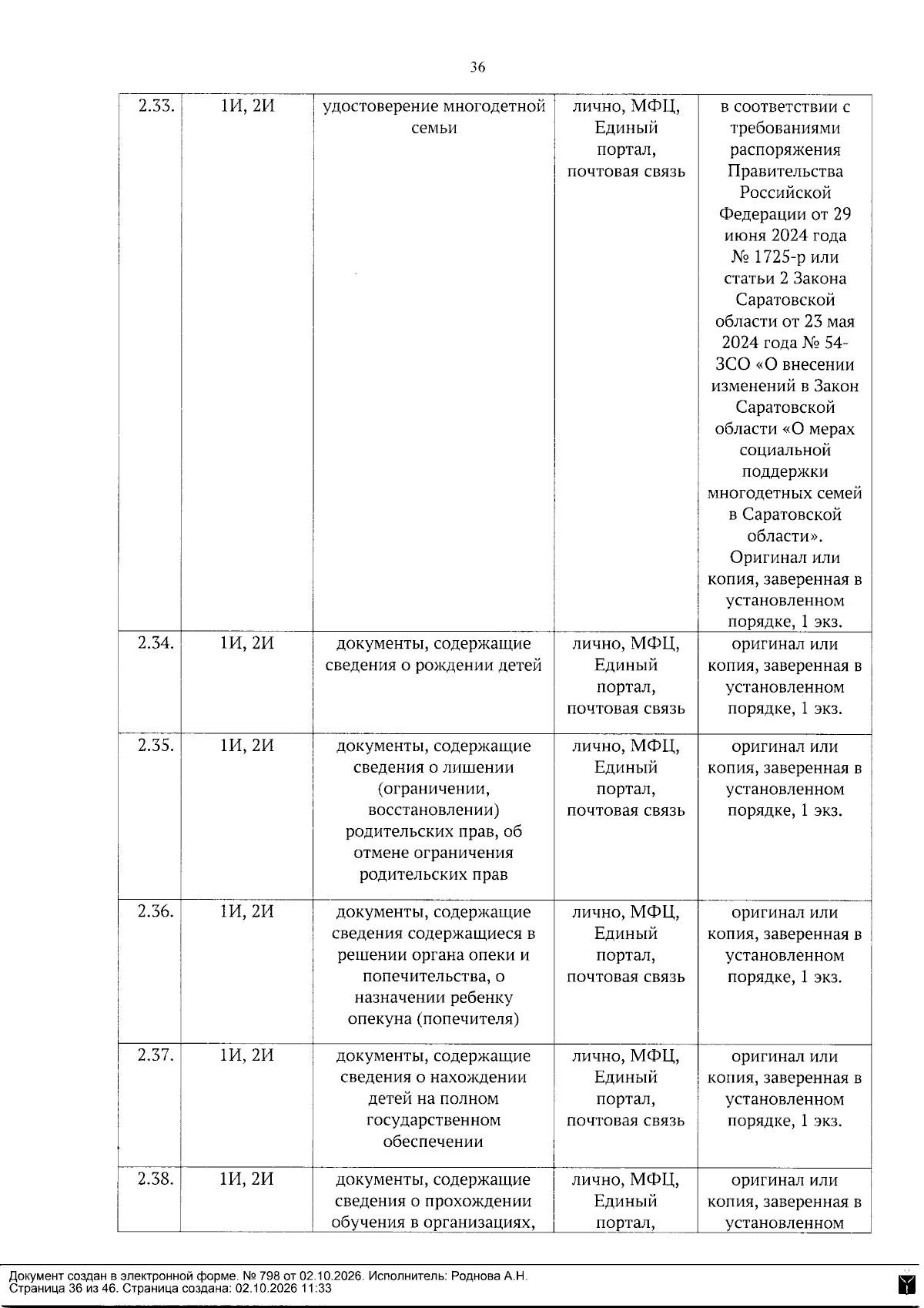 36

| 2.33. | 1И, 2И | удостоверение многодетной семьи | лично, МФЦ, Единый портал, почтовая связь | в соответствии с требованиями распоряжения Правительства Российской Федерации от 29 июня 2024 года № 1725-р или статьи 2 Закона Саратовской области от 23 мая 2024 года № 54-ЗСО «О внесении изменений в Закон Саратовской области «О мерах социальной поддержки многодетных семей в Саратовской области». Оригинал или копия, заверенная в установленном порядке, 1 экз. |
|---|---|---|---|---|
| 2.34. | 1И, 2И | документы, содержащие сведения о рождении детей | лично, МФЦ, Единый портал, почтовая связь | оригинал или копия, заверенная в установленном порядке, 1 экз. |
| 2.35. | 1И, 2И | документы, содержащие сведения о лишении (ограничении, восстановлении) родительских прав, об отмене ограничения родительских прав | лично, МФЦ, Единый портал, почтовая связь | оригинал или копия, заверенная в установленном порядке, 1 экз. |
| 2.36. | 1И, 2И | документы, содержащие сведения содержащиеся в решении органа опеки и попечительства, о назначении ребенку опекуна (попечителя) | лично, МФЦ, Единый портал, почтовая связь | оригинал или копия, заверенная в установленном порядке, 1 экз. |
| 2.37. | 1И, 2И | документы, содержащие сведения о нахождении детей на полном государственном обеспечении | лично, МФЦ, Единый портал, почтовая связь | оригинал или копия, заверенная в установленном порядке, 1 экз. |
| 2.38. | 1И, 2И | документы, содержащие сведения о прохождении обучения в организациях, | лично, МФЦ, Единый портал, | оригинал или копия, заверенная в установленном |

Документ создан в электронной форме. № 798 от 02.10.2026. Исполнитель: Роднова А.Н.
Страница 36 из 46. Страница создана: 02.10.2026 11:33